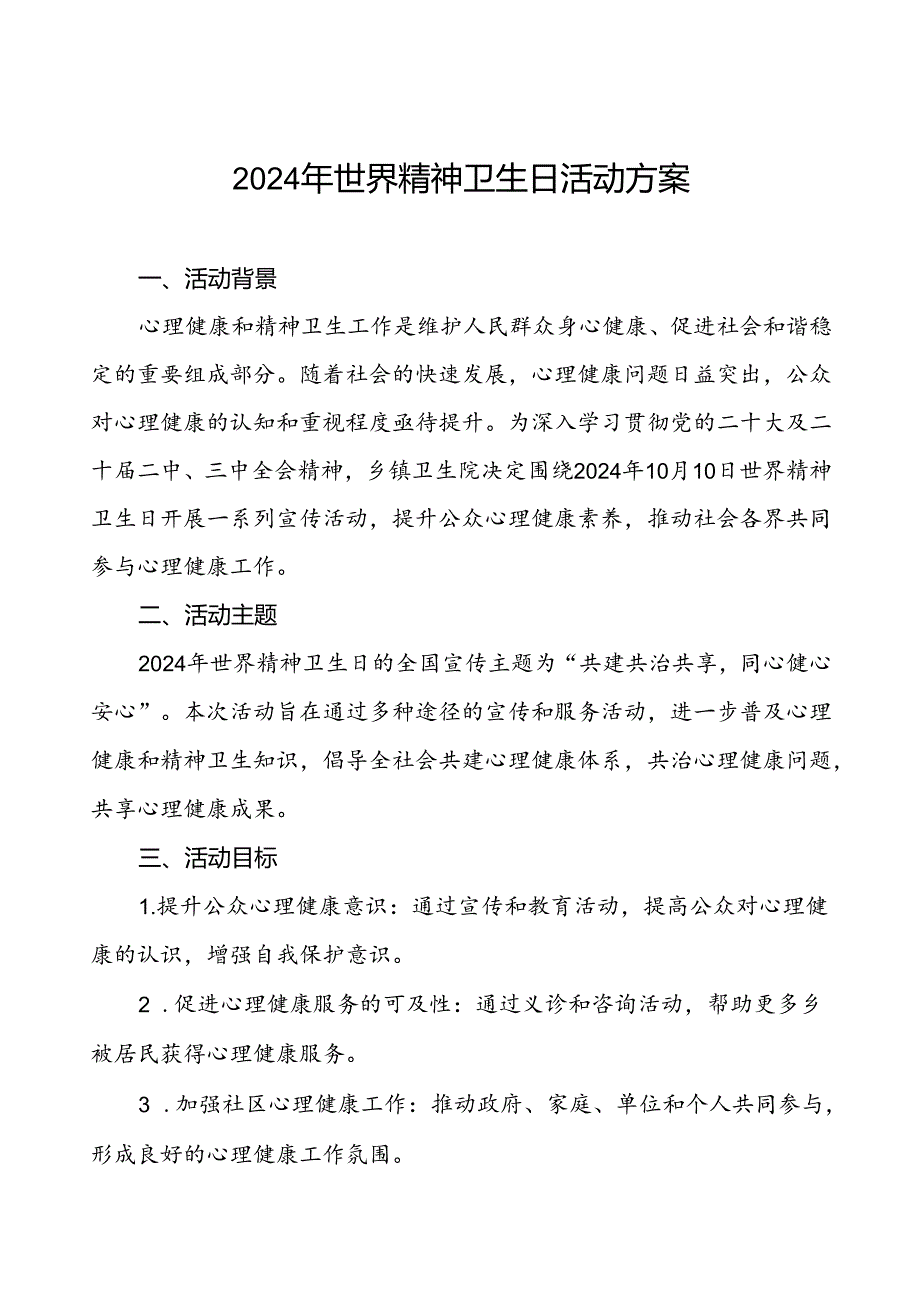 2024年世界精神卫生日活动方案

一、活动背景

心理健康和精神卫生工作是维护人民群众身心健康、促进社会和谐稳定的重要组成部分。随着社会的快速发展，心理健康问题日益突出，公众对心理健康的认知和重视程度亟待提升。为深入学习贯彻党的二十大及二十届二中、三中全会精神，乡镇卫生院决定围绕2024年10月10日世界精神卫生日开展一系列宣传活动，提升公众心理健康素养，推动社会各界共同参与心理健康工作。

二、活动主题

2024年世界精神卫生日的全国宣传主题为“共建共治共享，同心健心安心”。本次活动旨在通过多种途径的宣传和服务活动，进一步普及心理健康和精神卫生知识，倡导全社会共建心理健康体系，共治心理健康问题，共享心理健康成果。

三、活动目标

1.提升公众心理健康意识：通过宣传和教育活动，提高公众对心理健康的认识，增强自我保护意识。

2．促进心理健康服务的可及性：通过义诊和咨询活动，帮助更多乡被居民获得心理健康服务。

3．加强社区心理健康工作：推动政府、家庭、单位和个人共同参与，形成良好的心理健康工作氛围。